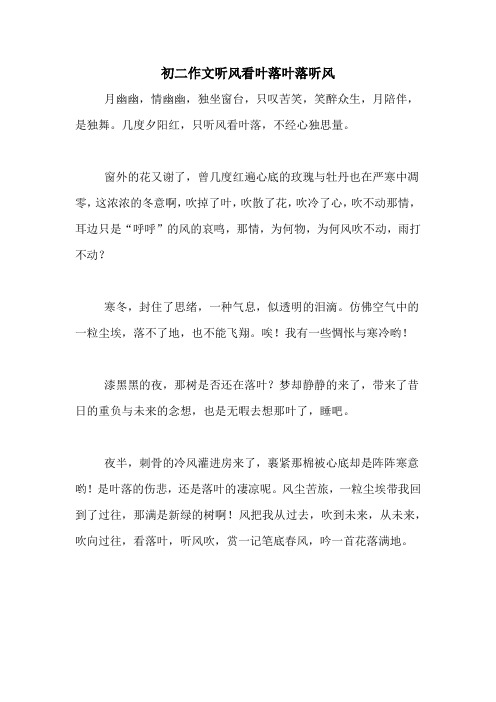 初二作文听风看叶落叶落听风

月幽幽，情幽幽，独坐窗台，只叹苦笑，笑醉众生，月陪伴，是独舞。几度夕阳红，只听风看叶落，不经心独思量。

窗外的花又谢了，曾几度红遍心底的玫瑰与牡丹也在严寒中凋零，这浓浓的冬意啊，吹掉了叶，吹散了花，吹冷了心，吹不动那情，耳边只是“呼呼”的风的哀鸣，那情，为何物，为何风吹不动，雨打不动？

寒冬，封住了思绪，一种气息，似透明的泪滴。仿佛空气中的一粒尘埃，落不了地，也不能飞翔。唉！我有一些惆怅与寒冷哟！

漆黑黑的夜，那树是否还在落叶？梦却静静的来了，带来了昔日的重负与未来的念想，也是无暇去想那叶了，睡吧。

夜半，刺骨的冷风灌进房来了，裹紧那棉被心底却是阵阵寒意哟！是叶落的伤悲，还是落叶的凄凉呢。风尘苦旅，一粒尘埃带我回到了过往，那满是新绿的树啊！风把我从过去，吹到未来，从未来，吹向过往，看落叶，听风吹，赏一记笔底春风，吟一首花落满地。